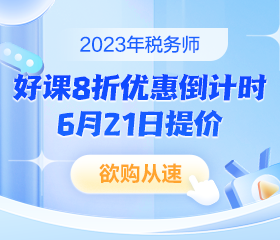 2023年税务师

好课8折优惠倒计时
6月21日提价

欲购从速